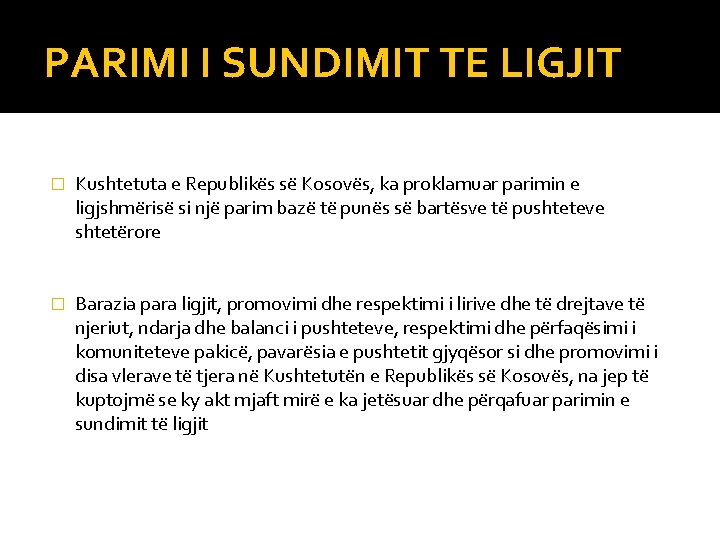 PARIMI I SUNDIMIT TE LIGJIT

Kushtetuta e Republikës së Kosovës, ka proklamuar parimin e ligjshmërisë si një parim bazë të punës së bartësve të pushteteve shtetërore

Barazia para ligjit, promovimi dhe respektimi i lirive dhe të drejtave të njeriut, ndarja dhe balanci i pushteteve, respektimi dhe përfaqësimi i komuniteteve pakicë, pavarësia e pushtetit gjyqësor si dhe promovimi i disa vlerave të tjera në Kushtetutën e Republikës së Kosovës, na jep të kuptojmë se ky akt mjaft mirë e ka jetësuar dhe përqafuar parimin e sundimit të ligjit